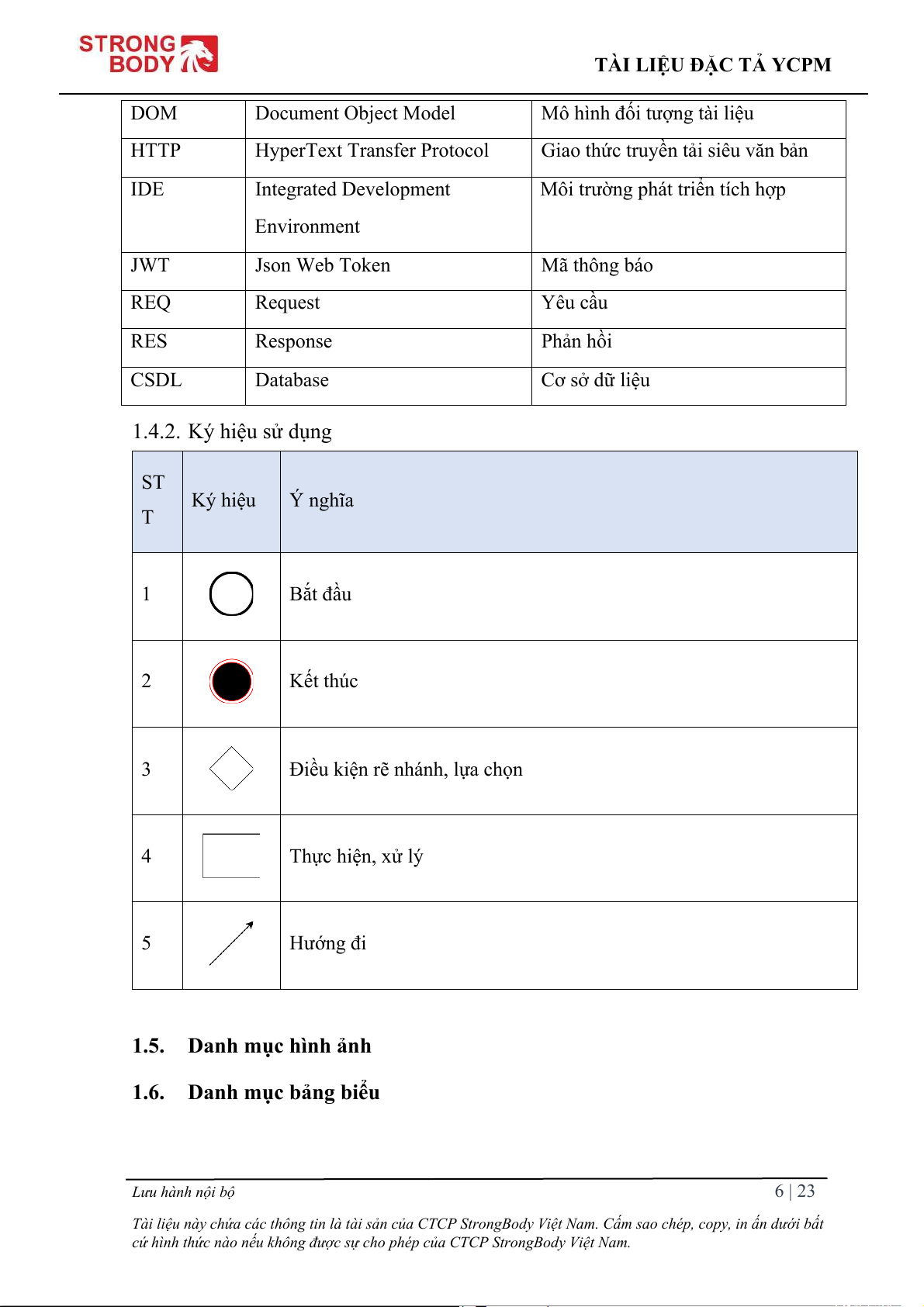 STRONG BODY

TÀI LIỆU ĐẶC TẢ YCPM

| DOM | Document Object Model | Mô hình đối tượng tài liệu |
|---|---|---|
| HTTP | HyperText Transfer Protocol | Giao thức truyền tải siêu văn bản |
| IDE | Integrated Development Environment | Môi trường phát triển tích hợp |
| JWT | Json Web Token | Mã thông báo |
| REQ | Request | Yêu cầu |
| RES | Response | Phản hồi |
| CSDL | Database | Cơ sở dữ liệu |

1.4.2. Ký hiệu sử dụng

| STT | Ký hiệu | Ý nghĩa |
|---|---|---|
| 1 | | Bắt đầu |
| 2 | | Kết thúc |
| 3 | | Điều kiện rẽ nhánh, lựa chọn |
| 4 | | Thực hiện, xử lý |
| 5 | | Hướng đi |

1.5. Danh mục hình ảnh

1.6. Danh mục bảng biểu

Lưu hành nội bộ

6 | 23

Tài liệu này chứa các thông tin là tài sản của CTCP StrongBody Việt Nam. Cấm sao chép, copy, in ấn dưới bất cứ hình thức nào nếu không được sự cho phép của CTCP StrongBody Việt Nam.